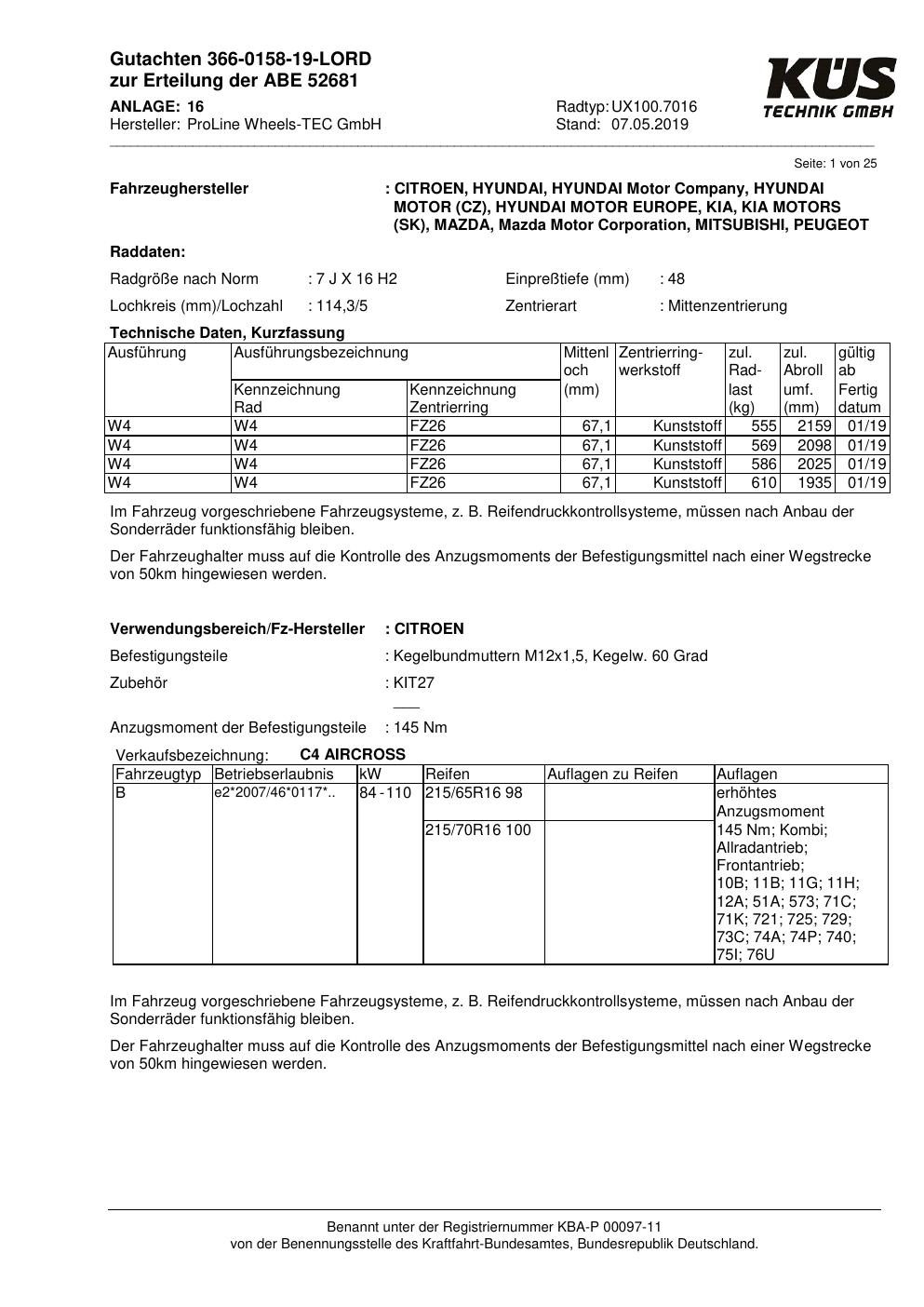 Gutachten 366-0158-19-LORD
zur Erteilung der ABE 52681

ANLAGE: 16
Hersteller: ProLine Wheels-TEC GmbH

Radtyp: UX100.7016
Stand: 07.05.2019

KÜS
TECHNIK GMBH

Seite: 1 von 25

Fahrzeughersteller : CITROEN, HYUNDAI, HYUNDAI Motor Company, HYUNDAI MOTOR (CZ), HYUNDAI MOTOR EUROPE, KIA, KIA MOTORS (SK), MAZDA, Mazda Motor Corporation, MITSUBISHI, PEUGEOT

Raddaten:

Radgröße nach Norm : 7 J X 16 H2
Einpreßtiefe (mm) : 48
Lochkreis (mm)/Lochzahl : 114,3/5
Zentrierart : Mittenzentrierung

Technische Daten, Kurzfassung

| Ausführung | Ausführungsbezeichnung Kennzeichnung Rad | Kennzeichnung Zentrierring | Mittenloch (mm) | Zentrierring-werkstoff | zul. Rad-last (kg) | zul. Abroll umf. (mm) | gültig ab Fertig datum |
|---|---|---|---|---|---|---|---|
| W4 | W4 | FZ26 | 67,1 | Kunststoff | 555 | 2159 | 01/19 |
| W4 | W4 | FZ26 | 67,1 | Kunststoff | 569 | 2098 | 01/19 |
| W4 | W4 | FZ26 | 67,1 | Kunststoff | 586 | 2025 | 01/19 |
| W4 | W4 | FZ26 | 67,1 | Kunststoff | 610 | 1935 | 01/19 |

Im Fahrzeug vorgeschriebene Fahrzeugsysteme, z. B. Reifendruckkontrollsysteme, müssen nach Anbau der Sonderräder funktionsfähig bleiben.

Der Fahrzeughalter muss auf die Kontrolle des Anzugsmoments der Befestigungsmittel nach einer Wegstrecke von 50km hingewiesen werden.

Verwendungsbereich/Fz-Hersteller : CITROEN
Befestigungsteile : Kegelbundmuttern M12x1,5, Kegelw. 60 Grad
Zubehör : KIT27
Anzugsmoment der Befestigungsteile : 145 Nm

Verkaufsbezeichnung: C4 AIRCROSS

| Fahrzeugtyp | Betriebserlaubnis | kW | Reifen | Auflagen zu Reifen | Auflagen |
|---|---|---|---|---|---|
| B | e2*2007/46*0117*.. | 84 - 110 | 215/65R16 98 | | erhöhtes Anzugsmoment 145 Nm; Kombi; Allradantrieb; Frontantrieb; 10B; 11B; 11G; 11H; 12A; 51A; 573; 71C; 71K; 721; 725; 729; 73C; 74A; 74P; 740; 75I; 76U |
| | | | 215/70R16 100 | | |

Im Fahrzeug vorgeschriebene Fahrzeugsysteme, z. B. Reifendruckkontrollsysteme, müssen nach Anbau der Sonderräder funktionsfähig bleiben.

Der Fahrzeughalter muss auf die Kontrolle des Anzugsmoments der Befestigungsmittel nach einer Wegstrecke von 50km hingewiesen werden.

Benannt unter der Registriernummer KBA-P 00097-11
von der Benennungsstelle des Kraftfahrt-Bundesamtes, Bundesrepublik Deutschland.